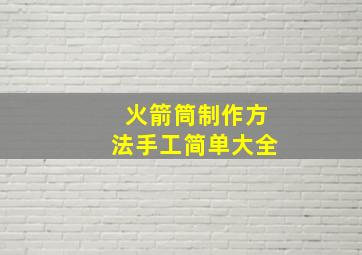 火箭筒制作方法手工简单大全